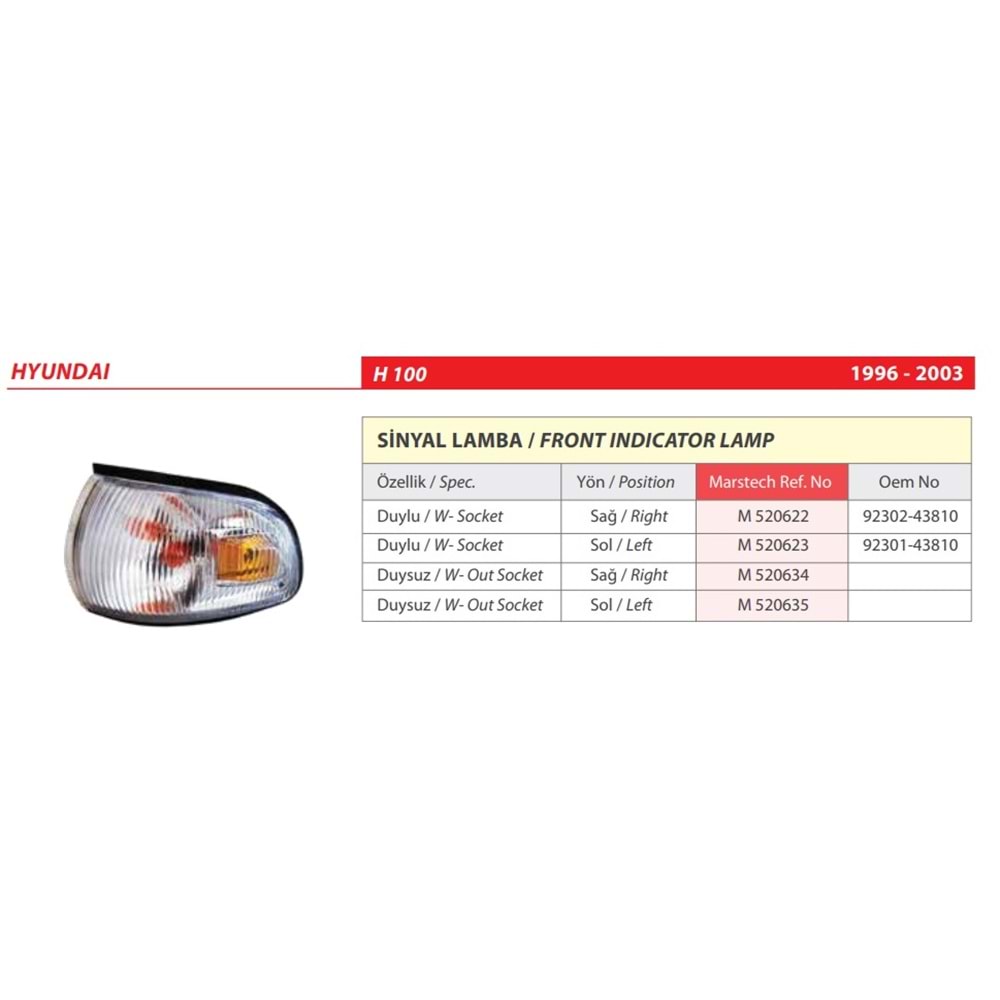 HYUNDAI

H 100

1996 - 2003

SİNYAL LAMBA / FRONT INDICATOR LAMP

| Özellik / Spec. | Yön / Position | Marstech Ref. No | Oem No |
|---|---|---|---|
| Duylu / W- Socket | Sağ / Right | M 520622 | 92302-43810 |
| Duylu / W- Socket | Sol / Left | M 520623 | 92301-43810 |
| Duysuz / W- Out Socket | Sağ / Right | M 520634 | |
| Duysuz / W- Out Socket | Sol / Left | M 520635 | |